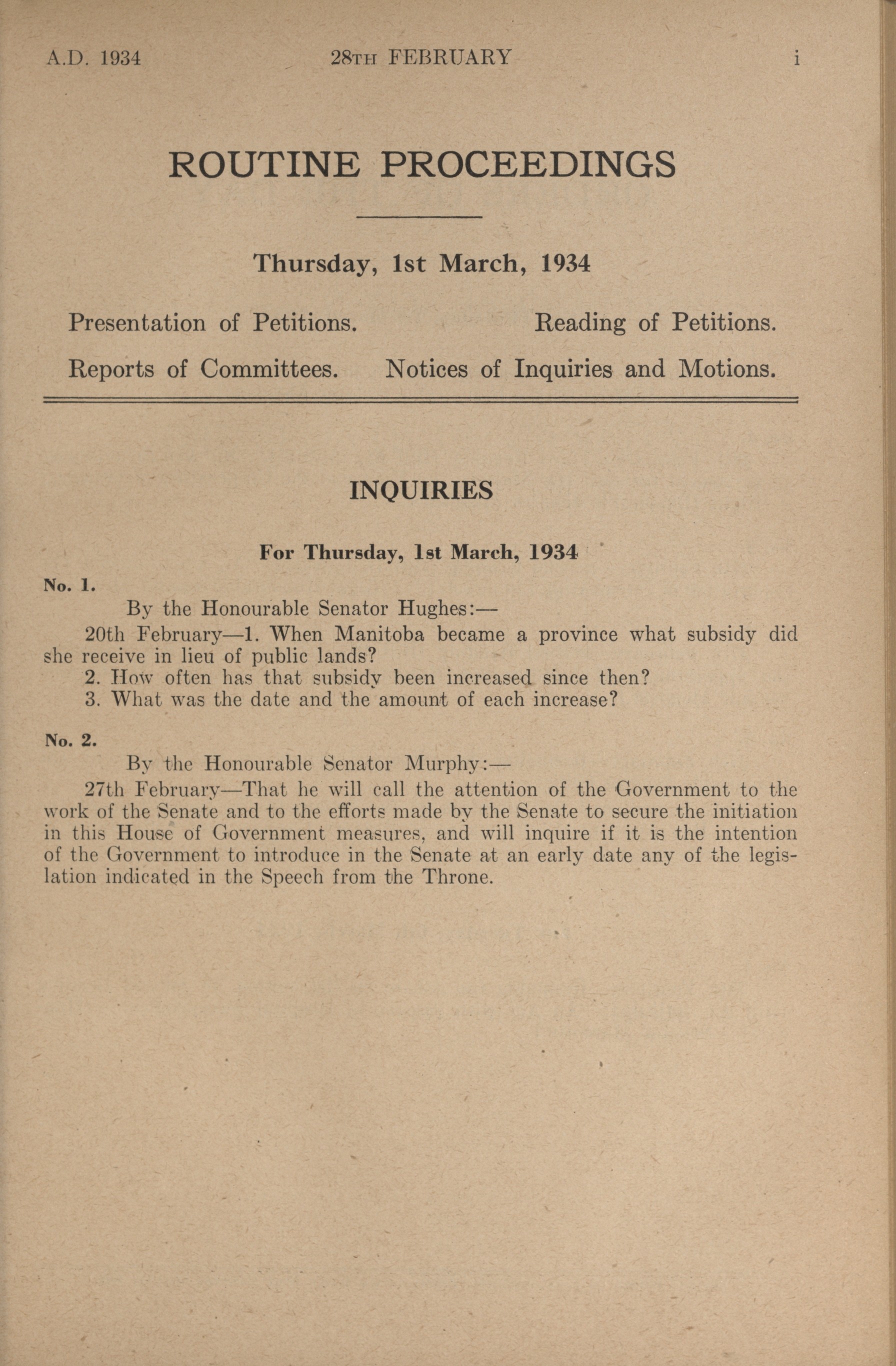 A.D. 1934 28TH FEBRUARY i

ROUTINE PROCEEDINGS

Thursday, 1st March, 1934

Presentation of Petitions. Reading of Petitions.

Reports of Committees. Notices of Inquiries and Motions.

INQUIRIES

For Thursday, 1st March, 1934

No. 1.

By the Honourable Senator Hughes:—

20th February—1. When Manitoba became a province what subsidy did she receive in lieu of public lands?

2. How often has that subsidy been increased since then?

3. What was the date and the amount of each increase?

No. 2.

By the Honourable Senator Murphy:—

27th February—That he will call the attention of the Government to the work of the Senate and to the efforts made by the Senate to secure the initiation in this House of Government measures, and will inquire if it is the intention of the Government to introduce in the Senate at an early date any of the legislation indicated in the Speech from the Throne.